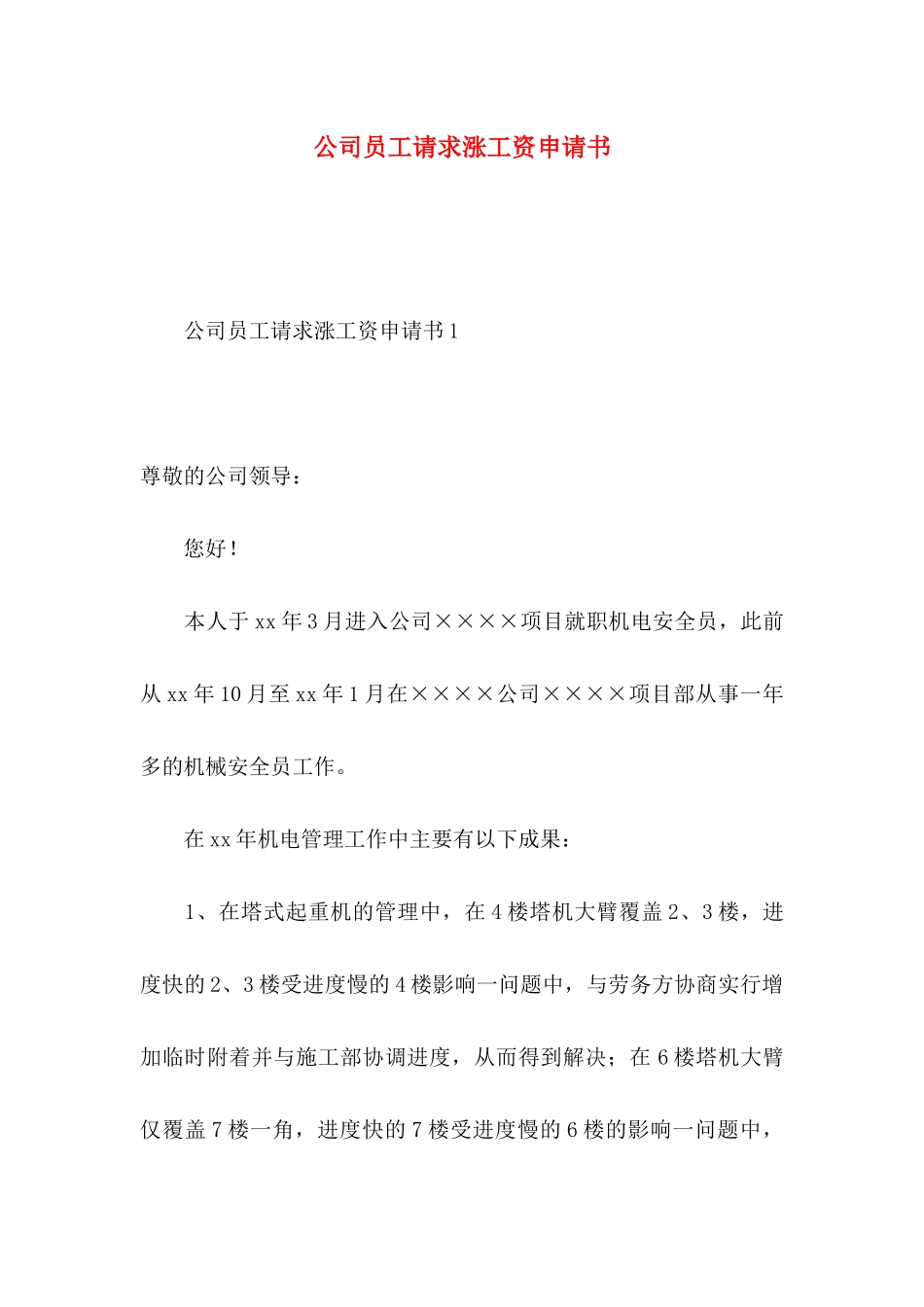 公司员工请求涨工资申请书

公司员工请求涨工资申请书1

尊敬的公司领导：

您好！

本人于xx年3月进入公司××××项目就职机电安全员，此前从xx年10月至xx年1月在××××公司××××项目部从事一年多的机械安全员工作。

在xx年机电管理工作中主要有以下成果：

1、在塔式起重机的管理中，在4楼塔机大臂覆盖2、3楼，进度快的2、3楼受进度慢的4楼影响一问题中，与劳务方协商实行增加临时附着并与施工部协调进度，从而得到解决；在6楼塔机大臂仅覆盖7楼一角，进度快的7楼受进度慢的6楼的影响一问题中，